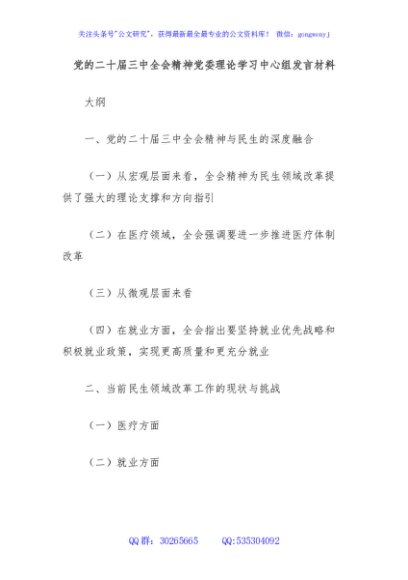 关注头条号"公文研究"，获得最新最全最专业的公文资料库！ 微信：gongwenyj

党的二十届三中全会精神党委理论学习中心组发言材料

大纲

一、党的二十届三中全会精神与民生的深度融合

（一）从宏观层面来看，全会精神为民生领域改革提供了强大的理论支撑和方向指引

（二）在医疗领域，全会强调要进一步推进医疗体制改革

（三）从微观层面来看

（四）在就业方面，全会指出要坚持就业优先战略和积极就业政策，实现更高质量和更充分就业

二、当前民生领域改革工作的现状与挑战

（一）医疗方面

（二）就业方面

QQ群：30265665 QQ:535304092